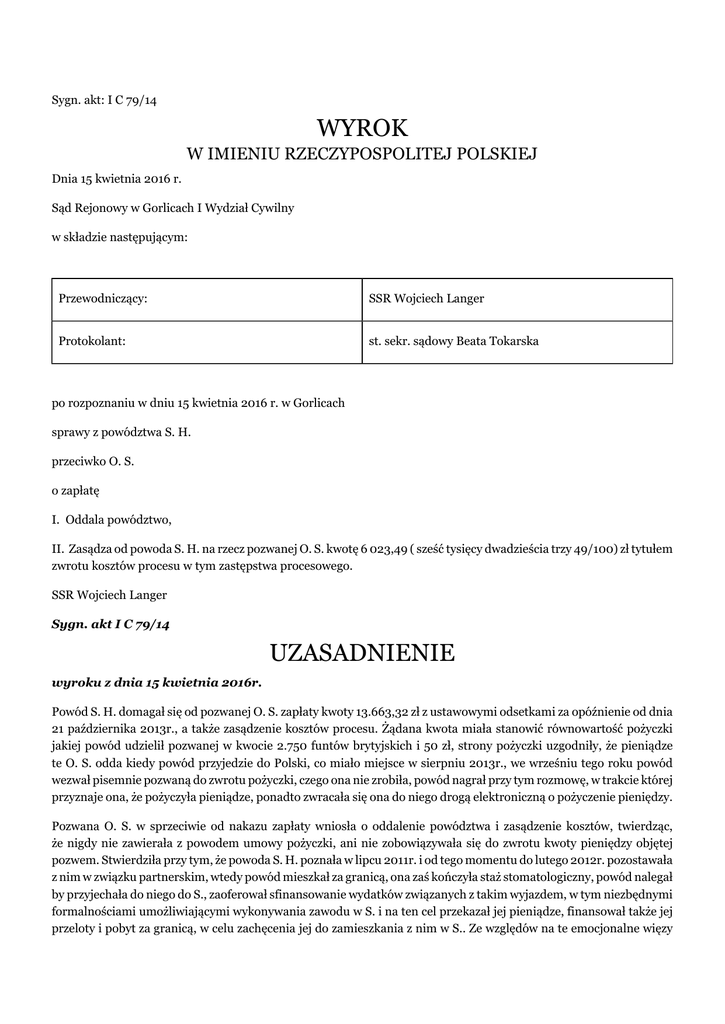 Sygn. akt: I C 79/14

WYROK
W IMIENIU RZECZYPOSPOLITEJ POLSKIEJ

Dnia 15 kwietnia 2016 r.

Sąd Rejonowy w Gorlicach I Wydział Cywilny

w składzie następującym:

| Przewodniczący: | SSR Wojciech Langer |
|---|---|
| Protokolant: | st. sekr. sądowy Beata Tokarska |

po rozpoznaniu w dniu 15 kwietnia 2016 r. w Gorlicach

sprawy z powództwa S. H.

przeciwko O. S.

o zapłatę

I. Oddala powództwo,

II. Zasądza od powoda S. H. na rzecz pozwanej O. S. kwotę 6 023,49 ( sześć tysięcy dwadzieścia trzy 49/100) zł tytułem zwrotu kosztów procesu w tym zastępstwa procesowego.

SSR Wojciech Langer

Sygn. akt I C 79/14

UZASADNIENIE

wyroku z dnia 15 kwietnia 2016r.

Powód S. H. domagał się od pozwanej O. S. zapłaty kwoty 13.663,32 zł z ustawowymi odsetkami za opóźnienie od dnia 21 października 2013r., a także zasądzenie kosztów procesu. Żądana kwota miała stanowić równowartość pożyczki jakiej powód udzielił pozwanej w kwocie 2.750 funtów brytyjskich i 50 zł, strony pożyczki uzgodniły, że pieniądze te O. S. odda kiedy powód przyjedzie do Polski, co miało miejsce w sierpniu 2013r., we wrześniu tego roku powód wezwał pisemnie pozwaną do zwrotu pożyczki, czego ona nie zrobiła, powód nagrał przy tym rozmowę, w trakcie której przyznaje ona, że pożyczyła pieniądze, ponadto zwracała się ona do niego drogą elektroniczną o pożyczenie pieniędzy.

Pozwana O. S. w sprzeciwie od nakazu zapłaty wniosła o oddalenie powództwa i zasądzenie kosztów, twierdząc, że nigdy nie zawierała z powodem umowy pożyczki, ani nie zobowiązywała się do zwrotu kwoty pieniędzy objętej pozwem. Stwierdziła przy tym, że powoda S. H. poznała w lipcu 2011r. i od tego momentu do lutego 2012r. pozostawała z nim w związku partnerskim, wtedy powód mieszkał za granicą, ona zaś kończyła staż stomatologiczny, powód nalegał by przyjechała do niego do S., zaoferował sfinansowanie wydatków związanych z takim wyjazdem, w tym niezbędnymi formalnościami umożliwiającymi wykonywania zawodu w S. i na ten cel przekazał jej pieniądze, finansował także jej przeloty i pobyt za granicą, w celu zachęcenia jej do zamieszkania z nim w S.. Ze względów na te emocjonalne więzy